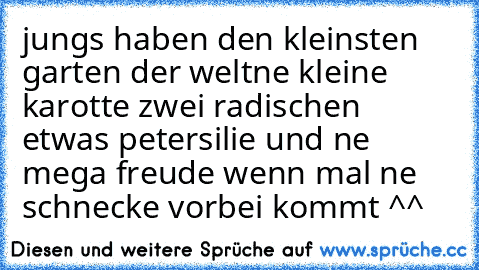 jungs haben den kleinsten garten der weltne kleine karotte zwei radischen etwas petersilie und ne mega freude wenn mal ne schnecke vorbei kommt ^^

Diesen und weitere Sprüche auf www.sprüche.cc